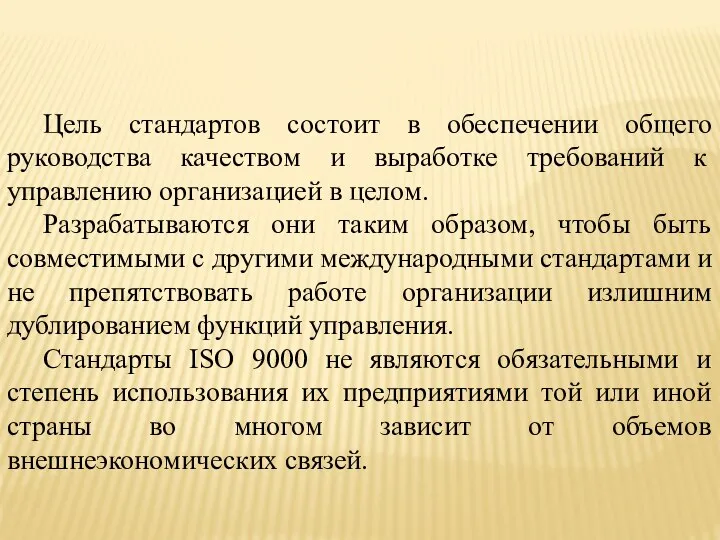 Цель стандартов состоит в обеспечении общего руководства качеством и выработке требований к управлению организацией в целом.

Разрабатываются они таким образом, чтобы быть совместимыми с другими международными стандартами и не препятствовать работе организации излишним дублированием функций управления.

Стандарты ISO 9000 не являются обязательными и степень использования их предприятиями той или иной страны во многом зависит от объемов внешнеэкономических связей.